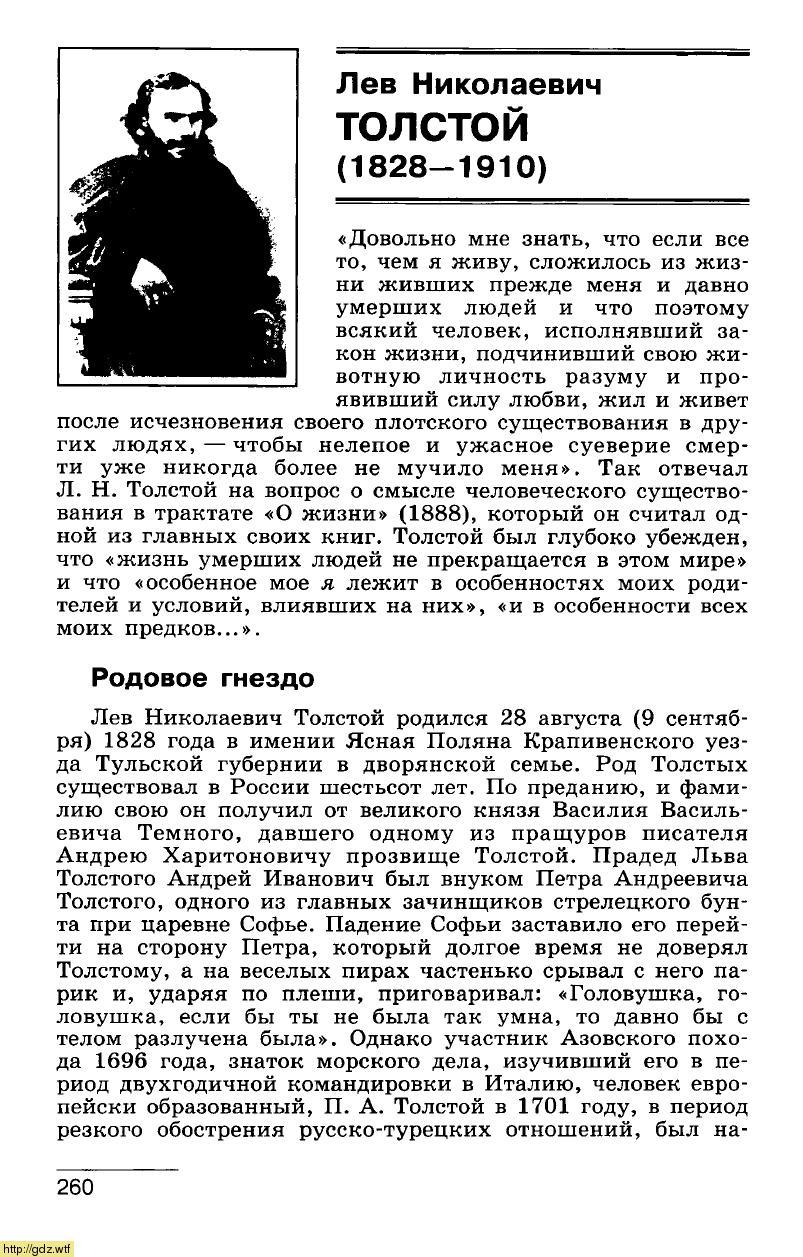 Лев Николаевич
ТОЛСТОЙ
(1828–1910)

«Довольно мне знать, что если все то, чем я живу, сложилось из жизни живших прежде меня и давно умерших людей и что поэтому всякий человек, исполнявший закон жизни, подчинивший свою животную личность разуму и проявивший силу любви, жил и живет после исчезновения своего плотского существования в других людях, — чтобы нелепое и ужасное суеверие смерти уже никогда более не мучило меня». Так отвечал Л. Н. Толстой на вопрос о смысле человеческого существования в трактате «О жизни» (1888), который он считал одной из главных своих книг. Толстой был глубоко убежден, что «жизнь умерших людей не прекращается в этом мире» и что «особенное мое я лежит в особенностях моих родителей и условий, влиявших на них», «и в особенности всех моих предков...».

Родовое гнездо

Лев Николаевич Толстой родился 28 августа (9 сентября) 1828 года в имении Ясная Поляна Крапивенского уезда Тульской губернии в дворянской семье. Род Толстых существовал в России шестьсот лет. По преданию, и фамилию свою он получил от великого князя Василия Васильевича Темного, давшего одному из пращуров писателя Андрею Харитоновичу прозвище Толстой. Прадед Льва Толстого Андрей Иванович был внуком Петра Андреевича Толстого, одного из главных зачинщиков стрелецкого бунта при царевне Софье. Падение Софьи заставило его перейти на сторону Петра, который долгое время не доверял Толстому, а на веселых пирах частенько срывал с него парик и, ударяя по плеши, приговаривал: «Головушка, головушка, если бы ты не была так умна, то давно бы с телом разлучена была». Однако участник Азовского похода 1696 года, знаток морского дела, изучивший его в период двухгодичной командировки в Италию, человек европейски образованный, П. А. Толстой в 1701 году, в период резкого обострения русско-турецких отношений, был на-

260

http://gdz.wtf